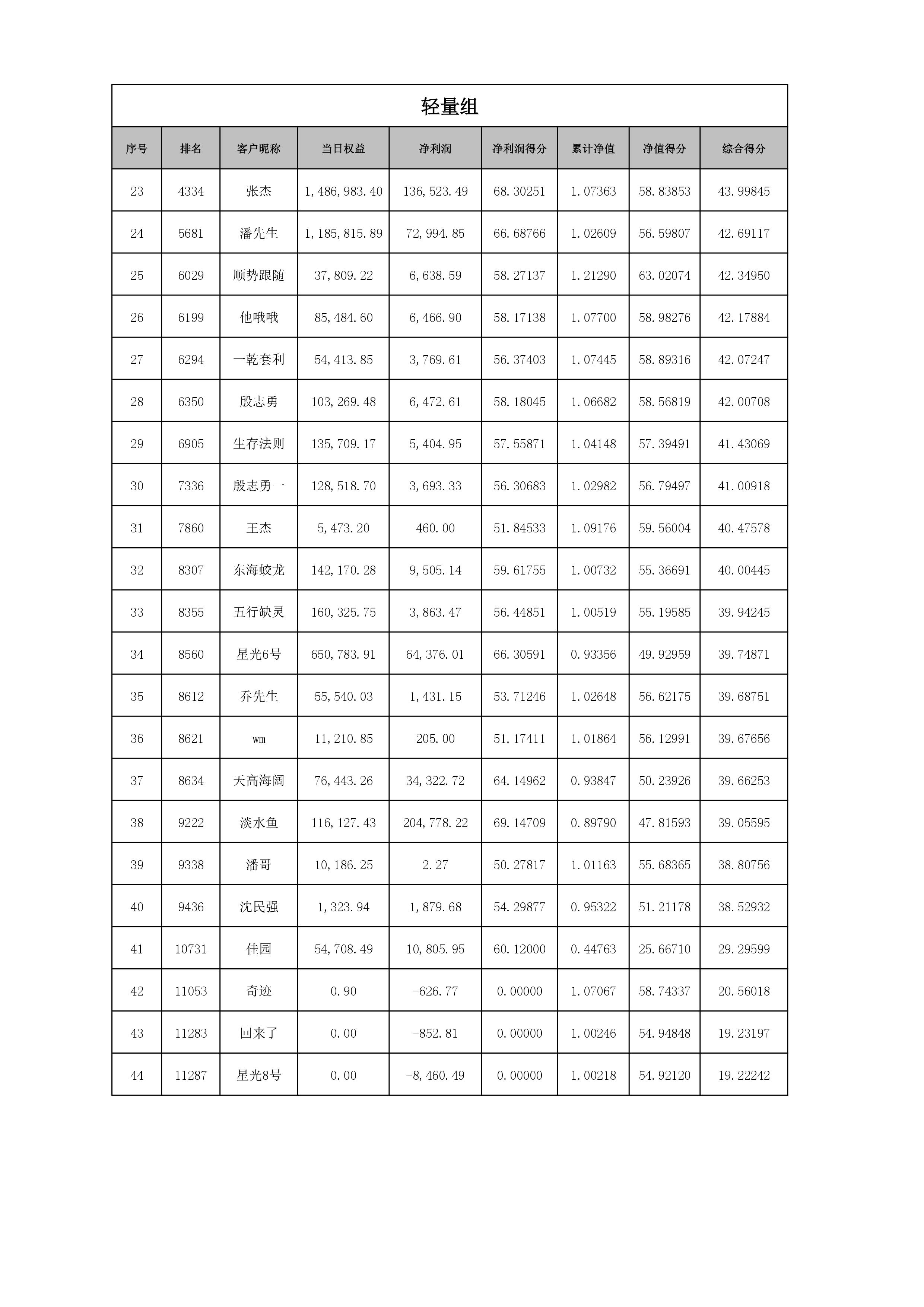 轻量组

| 序号 | 排名 | 客户昵称 | 当日权益 | 净利润 | 净利润得分 | 累计净值 | 净值得分 | 综合得分 |
|---|---|---|---|---|---|---|---|---|
| 23 | 4334 | 张杰 | 1,486,983.40 | 136,523.49 | 68.30251 | 1.07363 | 58.83853 | 43.99845 |
| 24 | 5681 | 潘先生 | 1,185,815.89 | 72,994.85 | 66.68766 | 1.02609 | 56.59807 | 42.69117 |
| 25 | 6029 | 顺势跟随 | 37,809.22 | 6,638.59 | 58.27137 | 1.21290 | 63.02074 | 42.34950 |
| 26 | 6199 | 他哦哦 | 85,484.60 | 6,466.90 | 58.17138 | 1.07700 | 58.98276 | 42.17884 |
| 27 | 6294 | 一乾套利 | 54,413.85 | 3,769.61 | 56.37403 | 1.07445 | 58.89316 | 42.07247 |
| 28 | 6350 | 殷志勇 | 103,269.48 | 6,472.61 | 58.18045 | 1.06682 | 58.56819 | 42.00708 |
| 29 | 6905 | 生存法则 | 135,709.17 | 5,404.95 | 57.55871 | 1.04148 | 57.39491 | 41.43069 |
| 30 | 7336 | 殷志勇一 | 128,518.70 | 3,693.33 | 56.30683 | 1.02982 | 56.79497 | 41.00918 |
| 31 | 7860 | 王杰 | 5,473.20 | 460.00 | 51.84533 | 1.09176 | 59.56004 | 40.47578 |
| 32 | 8307 | 东海蛟龙 | 142,170.28 | 9,505.14 | 59.61755 | 1.00732 | 55.36691 | 40.00445 |
| 33 | 8355 | 五行缺灵 | 160,325.75 | 3,863.47 | 56.44851 | 1.00519 | 55.19585 | 39.94245 |
| 34 | 8560 | 星光6号 | 650,783.91 | 64,376.01 | 66.30591 | 0.93356 | 49.92959 | 39.74871 |
| 35 | 8612 | 乔先生 | 55,540.03 | 1,431.15 | 53.71246 | 1.02648 | 56.62175 | 39.68751 |
| 36 | 8621 | wm | 11,210.85 | 205.00 | 51.17411 | 1.01864 | 56.12991 | 39.67656 |
| 37 | 8634 | 天高海阔 | 76,443.26 | 34,322.72 | 64.14962 | 0.93847 | 50.23926 | 39.66253 |
| 38 | 9222 | 淡水鱼 | 116,127.43 | 204,778.22 | 69.14709 | 0.89790 | 47.81593 | 39.05595 |
| 39 | 9338 | 潘哥 | 10,186.25 | 2.27 | 50.27817 | 1.01163 | 55.68365 | 38.80756 |
| 40 | 9436 | 沈民强 | 1,323.94 | 1,879.68 | 54.29877 | 0.95322 | 51.21178 | 38.52932 |
| 41 | 10731 | 佳园 | 54,708.49 | 10,805.95 | 60.12000 | 0.44763 | 25.66710 | 29.29599 |
| 42 | 11053 | 奇迹 | 0.90 | -626.77 | 0.00000 | 1.07067 | 58.74337 | 20.56018 |
| 43 | 11283 | 回来了 | 0.00 | -852.81 | 0.00000 | 1.00246 | 54.94848 | 19.23197 |
| 44 | 11287 | 星光8号 | 0.00 | -8,460.49 | 0.00000 | 1.00218 | 54.92120 | 19.22242 |